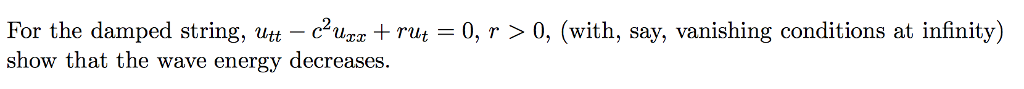 For the damped string, $u_{tt} - c^2 u_{xx} + r u_t = 0$, $r > 0$, (with, say, vanishing conditions at infinity) show that the wave energy decreases.